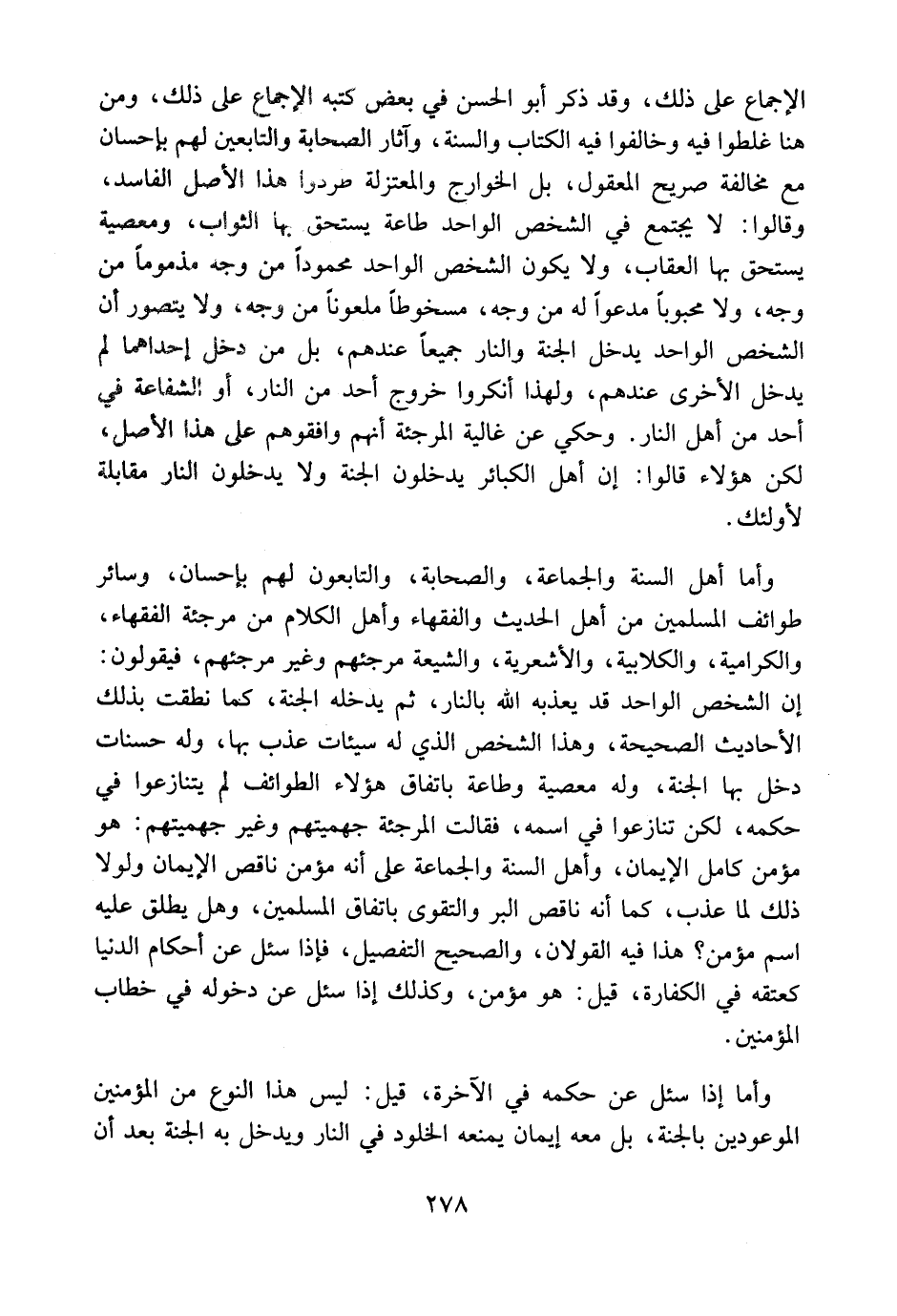 الإجماع على ذلك، وقد ذكر أبو الحسن في بعض كتبه الإجماع على ذلك، ومن هنا غلطوا فيه وخالفوا فيه الكتاب والسنة، وآثار الصحابة والتابعين لهم بإحسان مع مخالفة صريح المعقول، بل الخوارج والمعتزلة طردوا هذا الأصل الفاسد، وقالوا: لا يجتمع في الشخص الواحد طاعة يستحق بها الثواب، ومعصية يستحق بها العقاب، ولا يكون الشخص الواحد محموداً من وجه مذموماً من وجه، ولا محبوباً مدعواً له من وجه، مسخوطاً ملعوناً من وجه، ولا يتصور أن الشخص الواحد يدخل الجنة والنار جميعاً عندهم، بل من دخل إحداهما لم يدخل الأخرى عندهم، ولهذا أنكروا خروج أحد من النار، أو الشفاعة في أحد من أهل النار. وحكي عن غالية المرجئة أنهم وافقوهم على هذا الأصل، لكن هؤلاء قالوا: إن أهل الكبائر يدخلون الجنة ولا يدخلون النار مقابلة لأولئك.

وأما أهل السنة والجماعة، والصحابة، والتابعون لهم بإحسان، وسائر طوائف المسلمين من أهل الحديث والفقهاء وأهل الكلام من مرجئة الفقهاء، والكرامية، والكلابية، والأشعرية، والشيعة مرجئهم وغير مرجئهم، فيقولون: إن الشخص الواحد قد يعذبه الله بالنار، ثم يدخله الجنة، كما نطقت بذلك الأحاديث الصحيحة، وهذا الشخص الذي له سيئات عذب بها، وله حسنات دخل بها الجنة، وله معصية وطاعة باتفاق هؤلاء الطوائف لم يتنازعوا في حكمه، لكن تنازعوا في اسمه، فقالت المرجئة جهميتهم وغير جهميتهم: هو مؤمن كامل الإيمان، وأهل السنة والجماعة على أنه مؤمن ناقص الإيمان ولولا ذلك لما عذب، كما أنه ناقص البر والتقوى باتفاق المسلمين، وهل يطلق عليه اسم مؤمن؟ هذا فيه القولان، والصحيح التفصيل، فإذا سئل عن أحكام الدنيا كعتقه في الكفارة، قيل: هو مؤمن، وكذلك إذا سئل عن دخوله في خطاب المؤمنين.

وأما إذا سئل عن حكمه في الآخرة، قيل: ليس هذا النوع من المؤمنين الموعودين بالجنة، بل معه إيمان يمنعه الخلود في النار ويدخل به الجنة بعد أن

٢٧٨